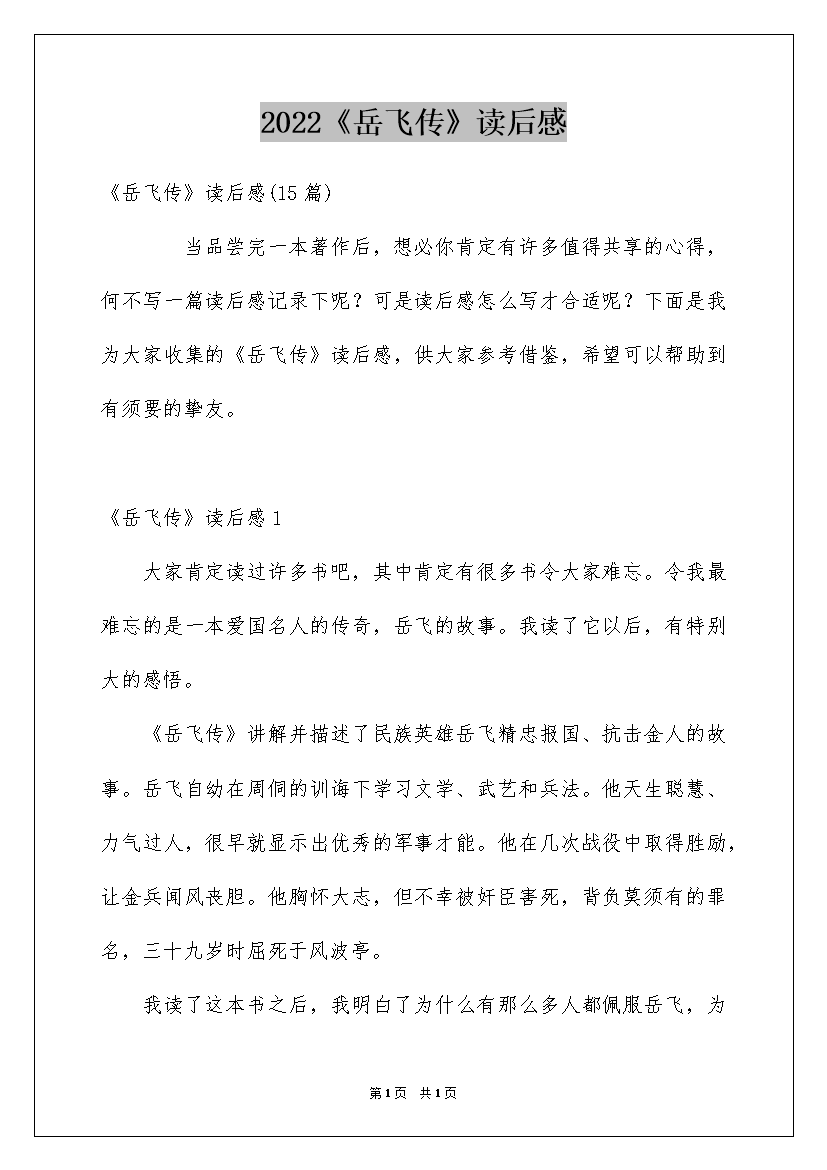 2022《岳飞传》读后感

《岳飞传》读后感(15篇)

当品尝完一本著作后，想必你肯定有许多值得共享的心得，何不写一篇读后感记录下呢？可是读后感怎么写才合适呢？下面是我为大家收集的《岳飞传》读后感，供大家参考借鉴，希望可以帮助到有须要的挚友。

《岳飞传》读后感1

大家肯定读过许多书吧，其中肯定有很多书令大家难忘。令我最难忘的是一本爱国名人的传奇，岳飞的故事。我读了它以后，有特别大的感悟。

《岳飞传》讲解并描述了民族英雄岳飞精忠报国、抗击金人的故事。岳飞自幼在周侗的训诲下学习文学、武艺和兵法。他天生聪慧、力气过人，很早就显示出优秀的军事才能。他在几次战役中取得胜励，让金兵闻风丧胆。他胸怀大志，但不幸被奸臣害死，背负莫须有的罪名，三十九岁时屈死于风波亭。

我读了这本书之后，我明白了为什么有那么多人都佩服岳飞，为

第1页 共1页